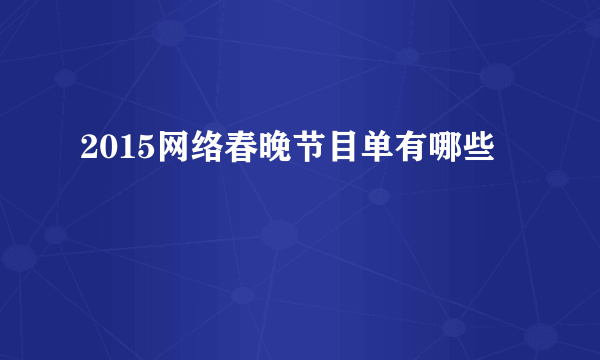 2015网络春晚节目单有哪些